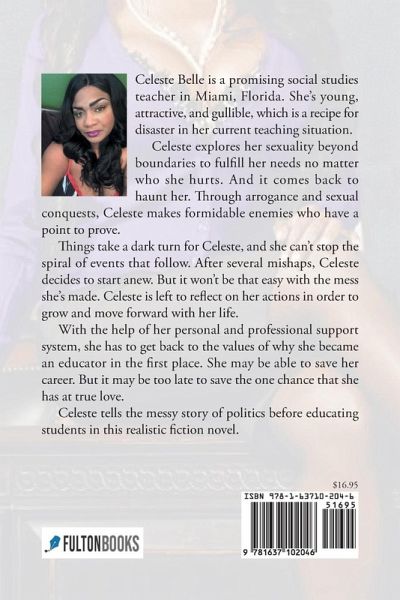 Celeste Belle is a promising social studies teacher in Miami, Florida. She's young, attractive, and gullible, which is a recipe for disaster in her current teaching situation.

Celeste explores her sexuality beyond boundaries to fulfill her needs no matter who she hurts. And it comes back to haunt her. Through arrogance and sexual conquests, Celeste makes formidable enemies who have a point to prove.

Things take a dark turn for Celeste, and she can't stop the spiral of events that follow. After several mishaps, Celeste decides to start anew. But it won't be that easy with the mess she's made. Celeste is left to reflect on her actions in order to grow and move forward with her life.

With the help of her personal and professional support system, she has to get back to the values of why she became an educator in the first place. She may be able to save her career. But it may be too late to save the one chance that she has at true love.

Celeste tells the messy story of politics before educating students in this realistic fiction novel.

$16.95

ISBN 978-1-63710-204-6

51695

9 781637 102046

FULTONBOOKS